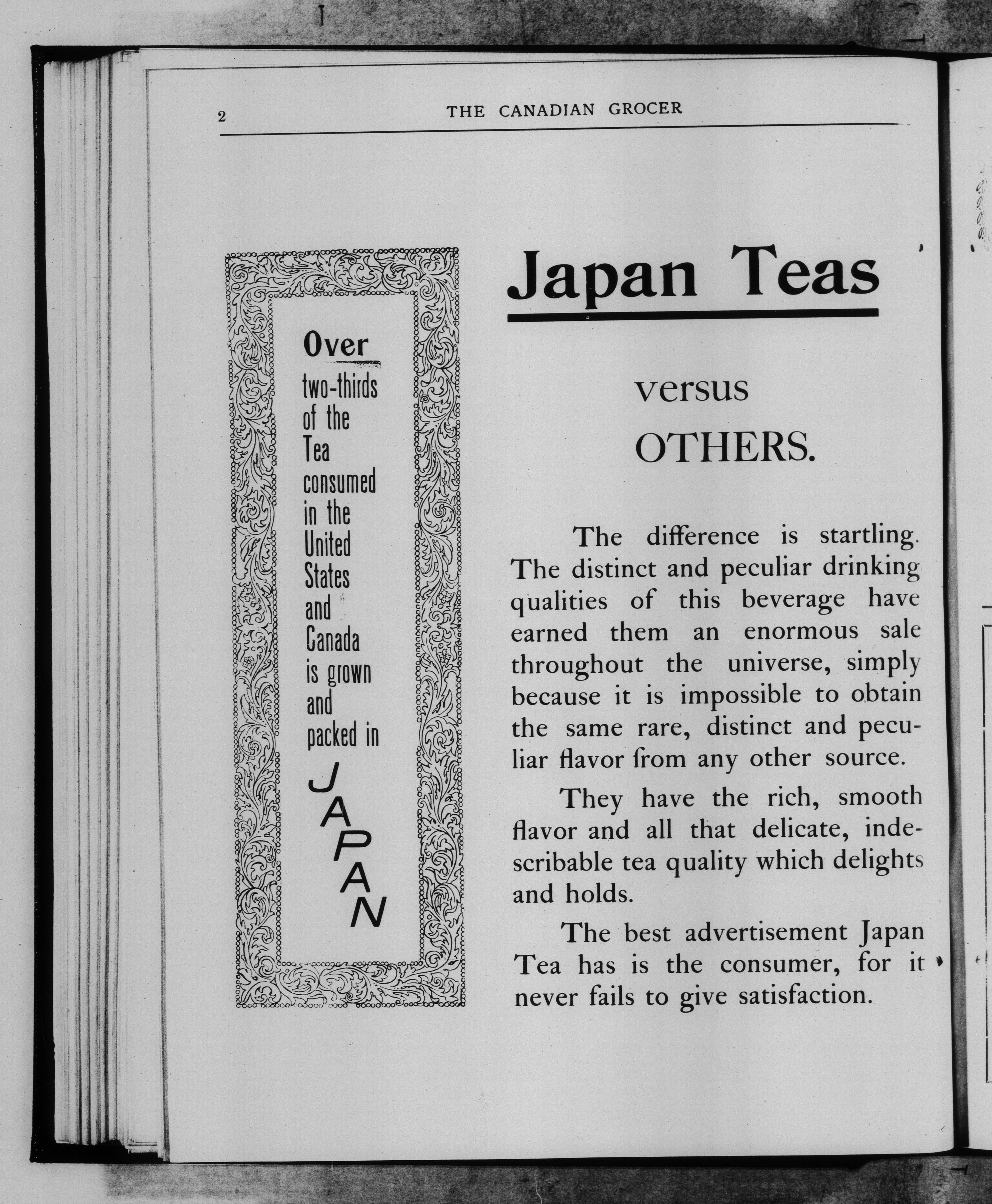 2 THE CANADIAN GROCER

Over two-thirds of the Tea consumed in the United States and Canada is grown and packed in JAPAN

Japan Teas

versus

OTHERS.

The difference is startling. The distinct and peculiar drinking qualities of this beverage have earned them an enormous sale throughout the universe, simply because it is impossible to obtain the same rare, distinct and peculiar flavor from any other source.

They have the rich, smooth flavor and all that delicate, indescribable tea quality which delights and holds.

The best advertisement Japan Tea has is the consumer, for it never fails to give satisfaction.